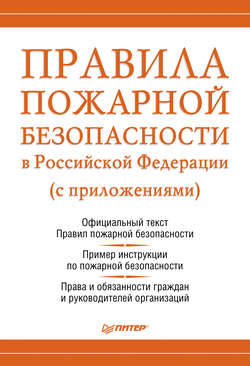 ПРАВИЛА ПОЖАРНОЙ БЕЗОПАСНОСТИ в Российской Федерации (с приложениями)

Официальный текст Правил пожарной безопасности

Пример инструкции по пожарной безопасности

Права и обязанности граждан и руководителей организаций

ПИТЕР